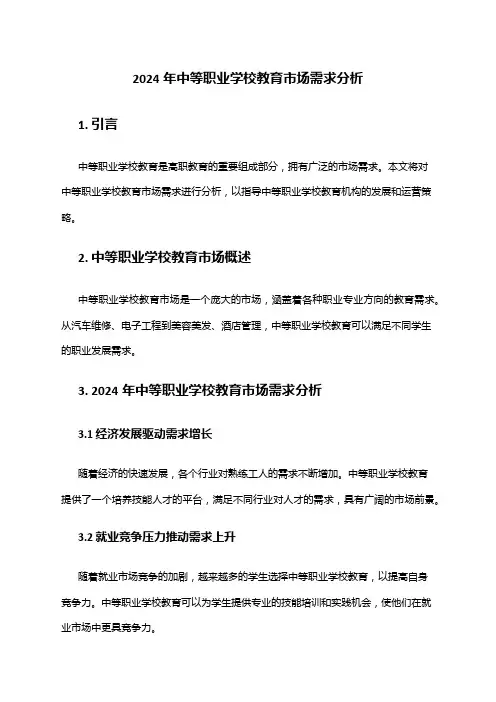 2024 年中等职业学校教育市场需求分析

1. 引言

中等职业学校教育是高职教育的重要组成部分，拥有广泛的市场需求。本文将对中等职业学校教育市场需求进行分析，以指导中等职业学校教育机构的发展和运营策略。

2. 中等职业学校教育市场概述

中等职业学校教育市场是一个庞大的市场，涵盖着各种职业专业方向的教育需求。从汽车维修、电子工程到美容美发、酒店管理，中等职业学校教育可以满足不同学生的职业发展需求。

3. 2024 年中等职业学校教育市场需求分析

3.1 经济发展驱动需求增长

随着经济的快速发展，各个行业对熟练工人的需求不断增加。中等职业学校教育提供了一个培养技能人才的平台，满足不同行业对人才的需求，具有广阔的市场前景。

3.2 就业竞争压力推动需求上升

随着就业市场竞争的加剧，越来越多的学生选择中等职业学校教育，以提高自身竞争力。中等职业学校教育可以为学生提供专业的技能培训和实践机会，使他们在就业市场中更具竞争力。